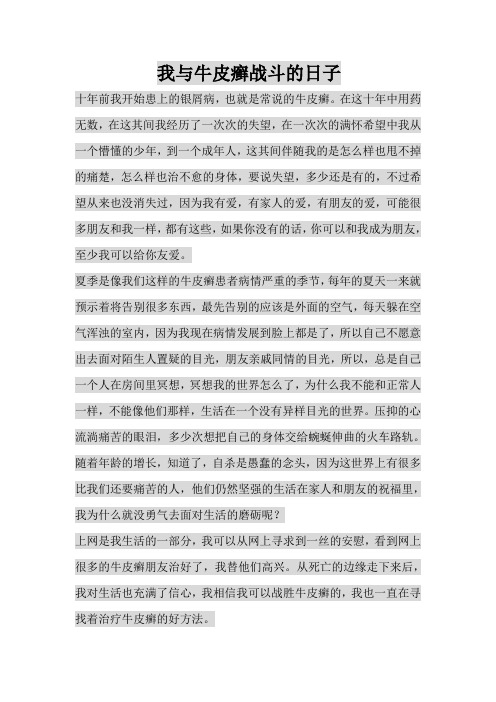 我与牛皮癣战斗的日子

十年前我开始患上的银屑病，也就是常说的牛皮癣。在这十年中用药无数，在这其间我经历了一次次的失望，在一次次的满怀希望中我从一个懵懂的少年，到一个成年人，这其间伴随我的是怎么样也甩不掉的痛楚，怎么样也治不愈的身体，要说失望，多少还是有的，不过希望从来也没消失过，因为我有爱，有家人的爱，有朋友的爱，可能很多朋友和我一样，都有这些，如果你没有的话，你可以和我成为朋友，至少我可以给你友爱。

夏季是像我们这样的牛皮癣患者病情严重的季节，每年的夏天一来就预示着将告别很多东西，最先告别的应该是外面的空气，每天躲在空气浑浊的室内，因为我现在病情发展到脸上都是了，所以自己不愿意出去面对陌生人置疑的目光，朋友亲戚同情的目光，所以，总是自己一个人在房间里冥想，冥想我的世界怎么了，为什么我不能和正常人一样，不能像他们那样，生活在一个没有异样目光的世界。压抑的心流淌痛苦的眼泪，多少次想把自己的身体交给蜿蜒伸曲的火车路轨。随着年龄的增长，知道了，自杀是愚蠢的念头，因为这世界上有很多比我们还要痛苦的人，他们仍然坚强的生活在家人和朋友的祝福里，我为什么就没勇气去面对生活的磨砺呢？

上网是我生活的一部分，我可以从网上寻求到一丝的安慰，看到网上很多的牛皮癣朋友治好了，我替他们高兴。从死亡的边缘走下来后，我对生活也充满了信心，我相信我可以战胜牛皮癣的，我也一直在寻找着治疗牛皮癣的好方法。